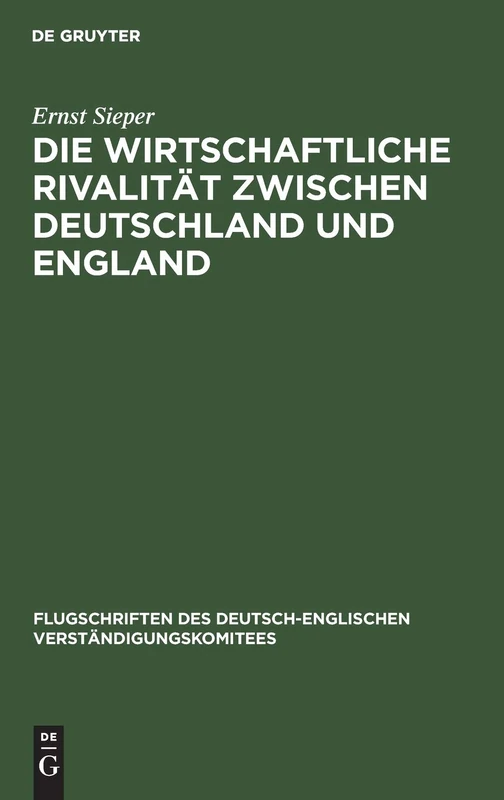 DE GRUYTER

Ernst Sieper

DIE WIRTSCHAFTLICHE RIVALITÄT ZWISCHEN DEUTSCHLAND UND ENGLAND

FLUGSCHRIFTEN DES DEUTSCH-ENGLISCHEN VERSTÄNDIGUNGSKOMITEES

DE G